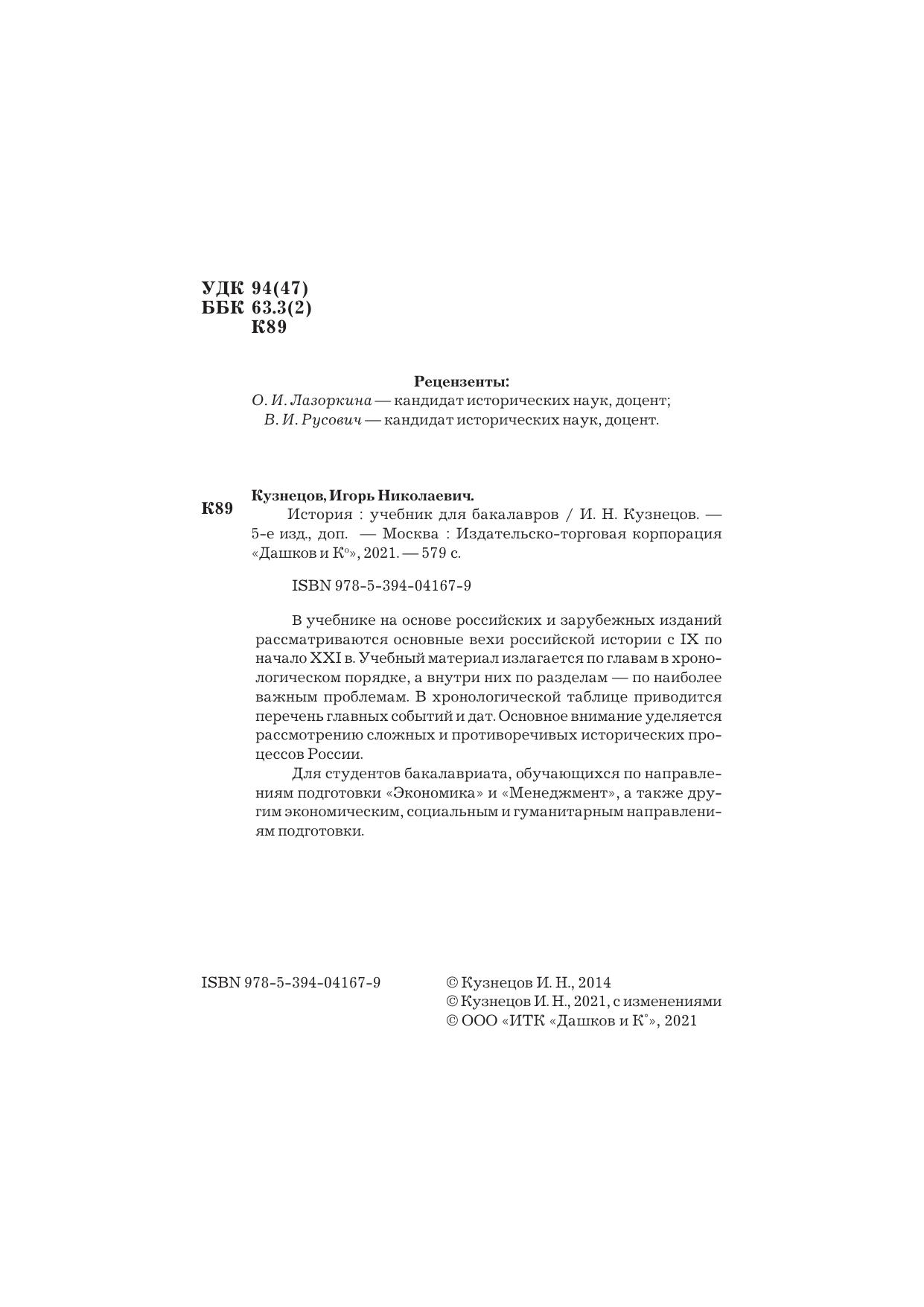 УДК 94(47)
ББК 63.3(2)
К89

Рецензенты:
О. И. Лазоркина — кандидат исторических наук, доцент;
В. И. Русович — кандидат исторических наук, доцент.

К89

Кузнецов, Игорь Николаевич.
История : учебник для бакалавров / И. Н. Кузнецов. — 5-е изд., доп. — Москва : Издательско-торговая корпорация «Дашков и К°», 2021. — 579 с.

ISBN 978-5-394-04167-9

В учебнике на основе российских и зарубежных изданий рассматриваются основные вехи российской истории с IX по начало XXI в. Учебный материал излагается по главам в хронологическом порядке, а внутри них по разделам — по наиболее важным проблемам. В хронологической таблице приводится перечень главных событий и дат. Основное внимание уделяется рассмотрению сложных и противоречивых исторических процессов России.

Для студентов бакалавриата, обучающихся по направлениям подготовки «Экономика» и «Менеджмент», а также другим экономическим, социальным и гуманитарным направлениям подготовки.

ISBN 978-5-394-04167-9

© Кузнецов И. Н., 2014
© Кузнецов И. Н., 2021, с изменениями
© ООО «ИТК «Дашков и К°», 2021